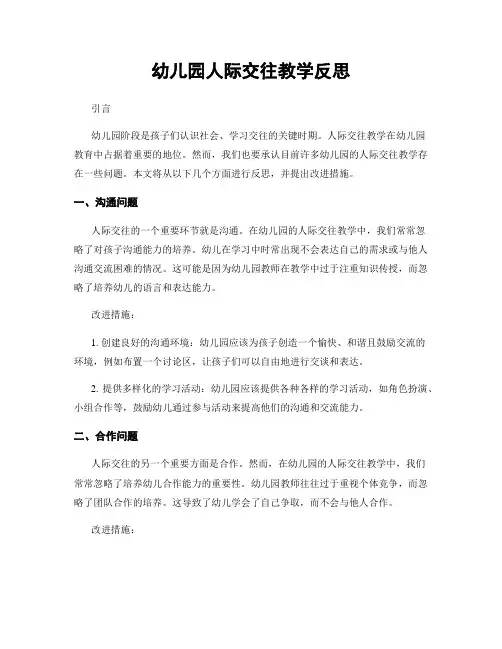 幼儿园人际交往教学反思

引言

幼儿园阶段是孩子们认识社会、学习交往的关键时期。人际交往教学在幼儿园教育中占据着重要的地位。然而，我们也要承认目前许多幼儿园的人际交往教学存在一些问题。本文将从以下几个方面进行反思，并提出改进措施。

一、沟通问题

人际交往的一个重要环节就是沟通。在幼儿园的人际交往教学中，我们常常忽略了对孩子沟通能力的培养。幼儿在学习中时常出现不会表达自己的需求或与他人沟通交流困难的情况。这可能是因为幼儿园教师在教学中过于注重知识传授，而忽略了培养幼儿的语言和表达能力。

改进措施：

1. 创建良好的沟通环境：幼儿园应该为孩子创造一个愉快、和谐且鼓励交流的环境，例如布置一个讨论区，让孩子们可以自由地进行交谈和表达。

2. 提供多样化的学习活动：幼儿园应该提供各种各样的学习活动，如角色扮演、小组合作等，鼓励幼儿通过参与活动来提高他们的沟通和交流能力。

二、合作问题

人际交往的另一个重要方面是合作。然而，在幼儿园的人际交往教学中，我们常常忽略了培养幼儿合作能力的重要性。幼儿园教师往往过于重视个体竞争，而忽略了团队合作的培养。这导致了幼儿学会了自己争取，而不会与他人合作。

改进措施：